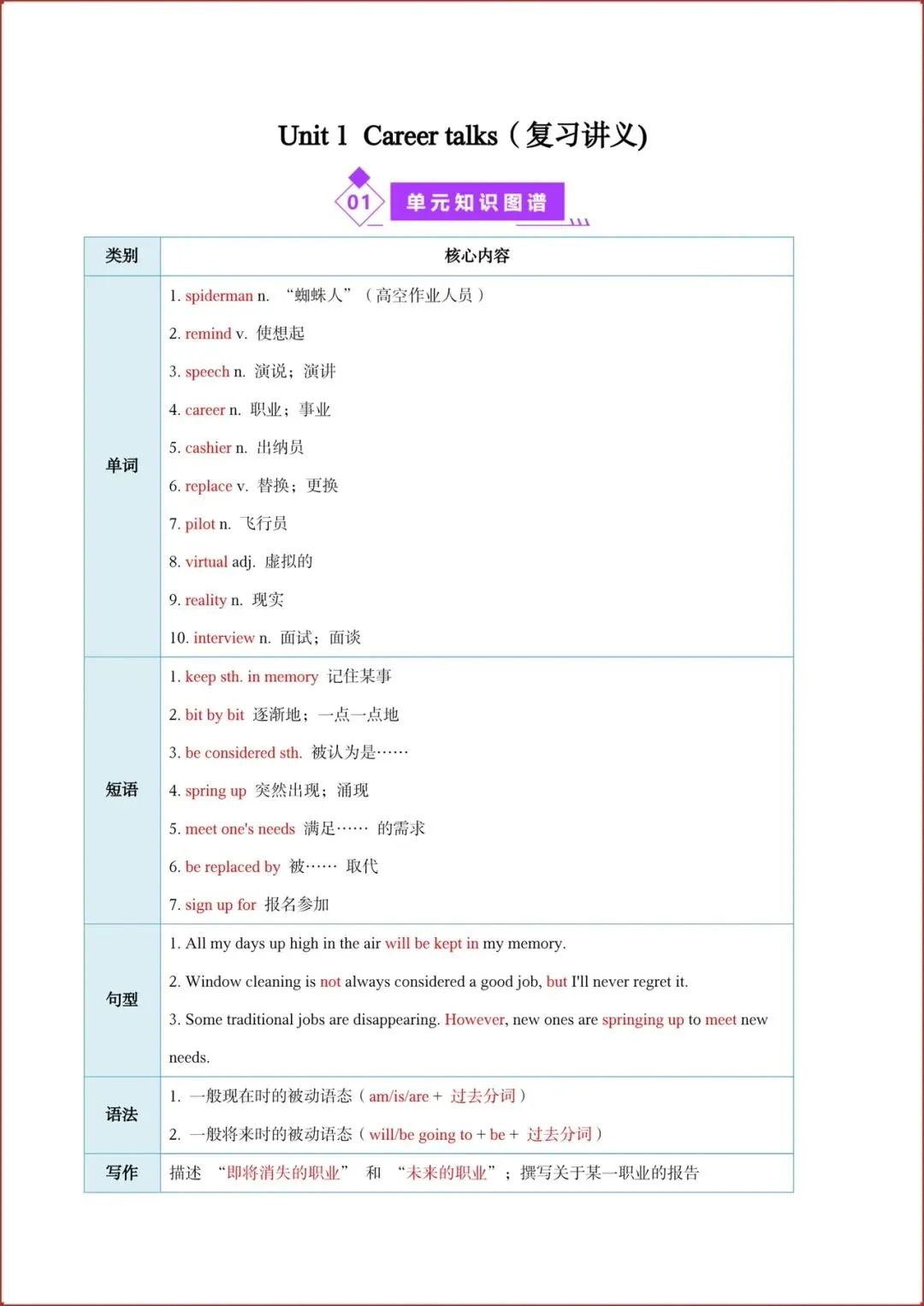 Unit 1 Career talks（复习讲义）

01 单元知识图谱

| 类别 | 核心内容 |
|---|---|
| 单词 | 1. spiderman n. “蜘蛛人”（高空作业人员）<br>2. remind v. 使想起<br>3. speech n. 演说；演讲<br>4. career n. 职业；事业<br>5. cashier n. 出纳员<br>6. replace v. 替换；更换<br>7. pilot n. 飞行员<br>8. virtual adj. 虚拟的<br>9. reality n. 现实<br>10. interview n. 面试；面谈 |
| 短语 | 1. keep sth. in memory 记住某事<br>2. bit by bit 逐渐地；一点一点地<br>3. be considered sth. 被认为是……<br>4. spring up 突然出现；涌现<br>5. meet one's needs 满足…… 的需求<br>6. be replaced by 被…… 取代<br>7. sign up for 报名参加 |
| 句型 | 1. All my days up high in the air will be kept in my memory.<br>2. Window cleaning is not always considered a good job, but I'll never regret it.<br>3. Some traditional jobs are disappearing. However, new ones are springing up to meet new needs. |
| 语法 | 1. 一般现在时的被动语态（am/is/are + 过去分词）<br>2. 一般将来时的被动语态（will/be going to + be + 过去分词） |
| 写作 | 描述 “即将消失的职业” 和 “未来的职业”；撰写关于某一职业的报告 |